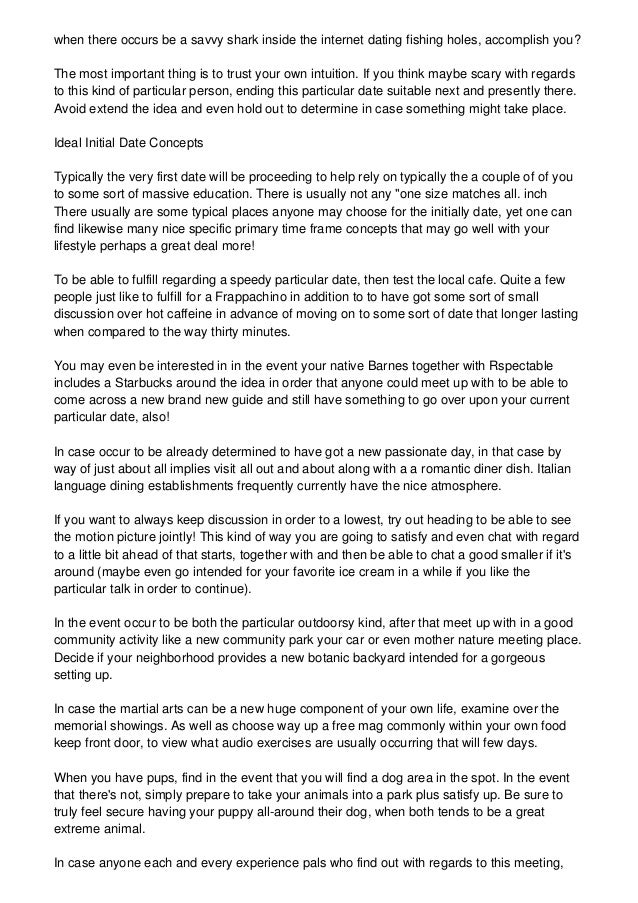 when there occurs be a savvy shark inside the internet dating fishing holes, accomplish you?

The most important thing is to trust your own intuition. If you think maybe scary with regards to this kind of particular person, ending this particular date suitable next and presently there. Avoid extend the idea and even hold out to determine in case something might take place.

Ideal Initial Date Concepts

Typically the very first date will be proceeding to help rely on typically the a couple of of you to some sort of massive education. There is usually not any "one size matches all. inch There usually are some typical places anyone may choose for the initially date, yet one can find likewise many nice specific primary time frame concepts that may go well with your lifestyle perhaps a great deal more!

To be able to fulfill regarding a speedy particular date, then test the local cafe. Quite a few people just like to fulfill for a Frappachino in addition to to have got some sort of small discussion over hot caffeine in advance of moving on to some sort of date that longer lasting when compared to the way thirty minutes.

You may even be interested in in the event your native Barnes together with Rspectable includes a Starbucks around the idea in order that anyone could meet up with to be able to come across a new brand new guide and still have something to go over upon your current particular date, also!

In case occur to be already determined to have got a new passionate day, in that case by way of just about all implies visit all out and about along with a a romantic diner dish. Italian language dining establishments frequently currently have the nice atmosphere.

If you want to always keep discussion in order to a lowest, try out heading to be able to see the motion picture jointly! This kind of way you are going to satisfy and even chat with regard to a little bit ahead of that starts, together with and then be able to chat a good smaller if it's around (maybe even go intended for your favorite ice cream in a while if you like the particular talk in order to continue).

In the event occur to be both the particular outdoorsy kind, after that meet up with in a good community activity like a new community park your car or even mother nature meeting place. Decide if your neighborhood provides a new botanic backyard intended for a gorgeous setting up.

In case the martial arts can be a new huge component of your own life, examine over the memorial showings. As well as choose way up a free mag commonly within your own food keep front door, to view what audio exercises are usually occurring that will few days.

When you have pups, find in the event that you will find a dog area in the spot. In the event that there's not, simply prepare to take your animals into a park plus satisfy up. Be sure to truly feel secure having your puppy all-around their dog, when both tends to be a great extreme animal.

In case anyone each and every experience pals who find out with regards to this meeting,